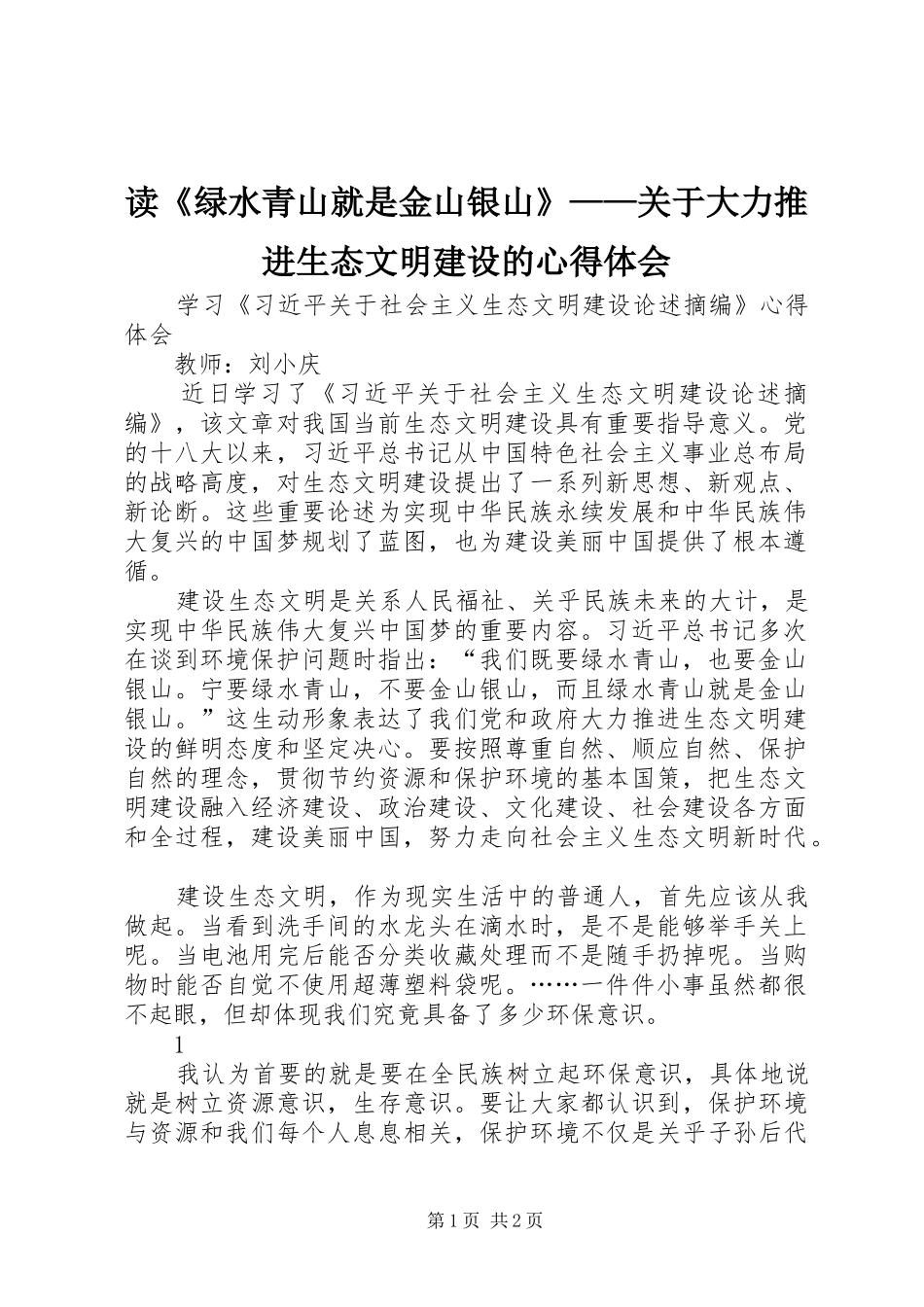 读《绿水青山就是金山银山》——关于大力推进生态文明建设的心得体会

学习《习近平关于社会主义生态文明建设论述摘编》心得体会

教师：刘小庆

近日学习了《习近平关于社会主义生态文明建设论述摘编》，该文章对我国当前生态文明建设具有重要指导意义。党的十八大以来，习近平总书记从中国特色社会主义事业总布局的战略高度，对生态文明建设提出了一系列新思想、新观点、新论断。这些重要论述为实现中华民族永续发展和中华民族伟大复兴的中国梦规划了蓝图，也为建设美丽中国提供了根本遵循。

建设生态文明是关系人民福祉、关乎民族未来的大计，是实现中华民族伟大复兴中国梦的重要内容。习近平总书记多次在谈到环境保护问题时指出：“我们既要绿水青山，也要金山银山。宁要绿水青山，不要金山银山，而且绿水青山就是金山银山。”这生动形象表达了我们党和政府大力推进生态文明建设的鲜明态度和坚定决心。要按照尊重自然、顺应自然、保护自然的理念，贯彻节约资源和保护环境的基本国策，把生态文明建设融入经济建设、政治建设、文化建设、社会建设各方面和全过程，建设美丽中国，努力走向社会主义生态文明新时代。

建设生态文明，作为现实生活中的普通人，首先应该从我做起。当看到洗手间的水龙头在滴水时，是不是能够举手关上呢。当电池用完后能否分类收藏处理而不是随手扔掉呢。当购物时能否自觉不使用超薄塑料袋呢。……一件件小事虽然都很不起眼，但却体现我们究竟具备了多少环保意识。

1

我认为首要的就是要在全民族树立起环保意识，具体地说就是树立资源意识，生存意识。要让大家都认识到，保护环境与资源和我们每个人息息相关，保护环境不仅是关乎子孙后代

第1页 共2页